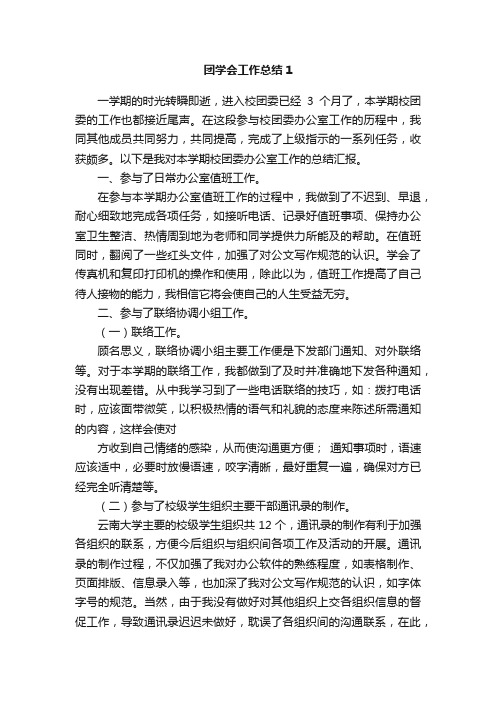 团学会工作总结1

一学期的时光转瞬即逝，进入校团委已经 3 个月了，本学期校团委的工作也都接近尾声。在这段参与校团委办公室工作的历程中，我同其他成员共同努力，共同提高，完成了上级指示的一系列任务，收获颇多。以下是我对本学期校团委办公室工作的总结汇报。

一、参与了日常办公室值班工作。

在参与本学期办公室值班工作的过程中，我做到了不迟到、早退，耐心细致地完成各项任务，如接听电话、记录好值班事项、保持办公室卫生整洁、热情周到地为老师和同学提供力所能及的帮助。在值班同时，翻阅了一些红头文件，加强了对公文写作规范的认识。学会了传真机和复印打印机的操作和使用，除此以为，值班工作提高了自己待人接物的能力，我相信它将会使自己的人生受益无穷。

二、参与了联络协调小组工作。

（一）联络工作。

顾名思义，联络协调小组主要工作便是下发部门通知、对外联络等。对于本学期的联络工作，我都做到了及时并准确地下发各种通知，没有出现差错。从中我学习到了一些电话联络的技巧，如：拨打电话时，应该面带微笑，以积极热情的语气和礼貌的态度来陈述所需通知的内容，这样会使对

方收到自己情绪的感染，从而使沟通更方便； 通知事项时，语速应该适中，必要时放慢语速，咬字清晰，最好重复一遍，确保对方已经完全听清楚等。

（二）参与了校级学生组织主要干部通讯录的制作。

云南大学主要的校级学生组织共 12 个，通讯录的制作有利于加强各组织的联系，方便今后组织与组织间各项工作及活动的开展。通讯录的制作过程，不仅加强了我对办公软件的熟练程度，如表格制作、页面排版、信息录入等，也加深了我对公文写作规范的认识，如字体字号的规范。当然，由于我没有做好对其他组织上交各组织信息的督促工作，导致通讯录迟迟未做好，耽误了各组织间的沟通联系，在此，